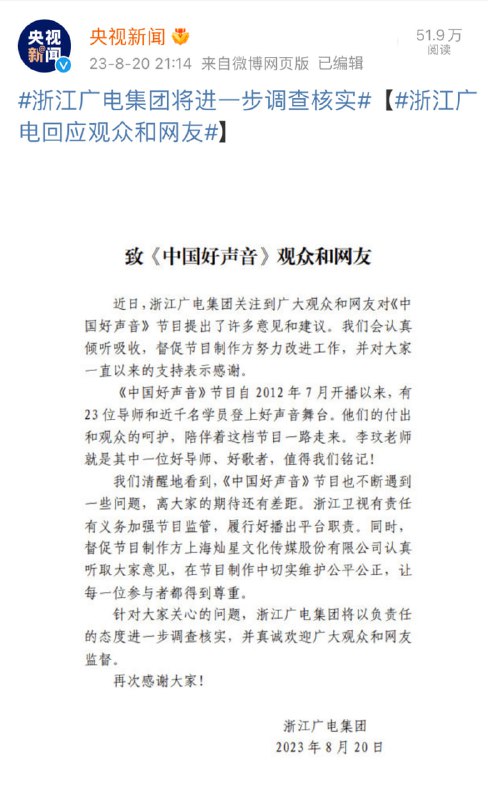 央视新闻

央视新闻
23-8-20 21:14 来自微博网页版 已编辑

51.9万
阅读

#浙江广电集团将进一步调查核实#【#浙江广电回应观众和网友#】

致《中国好声音》观众和网友

近日，浙江广电集团关注到广大观众和网友对《中国好声音》节目提出了许多意见和建议。我们会认真倾听吸收，督促节目制作方努力改进工作，并对大家一直以来的支持表示感谢。

《中国好声音》节目自 2012 年 7 月开播以来，有 23 位导师和近千名学员登上好声音舞台。他们的付出和观众的呵护，陪伴着这档节目一路走来。李玟老师就是其中一位好导师、好歌者，值得我们铭记！

我们清醒地看到，《中国好声音》节目也不断遇到一些问题，离大家的期待还有差距。浙江卫视有责任有义务加强节目监管，履行好播出平台职责。同时，督促节目制作方上海灿星文化传媒股份有限公司认真听取大家意见，在节目制作中切实维护公平公正，让每一位参与者都得到尊重。

针对大家关心的问题，浙江广电集团将以负责任的态度进一步调查核实，并真诚欢迎广大观众和网友监督。

再次感谢大家！

浙江广电集团
2023 年 8 月 20 日